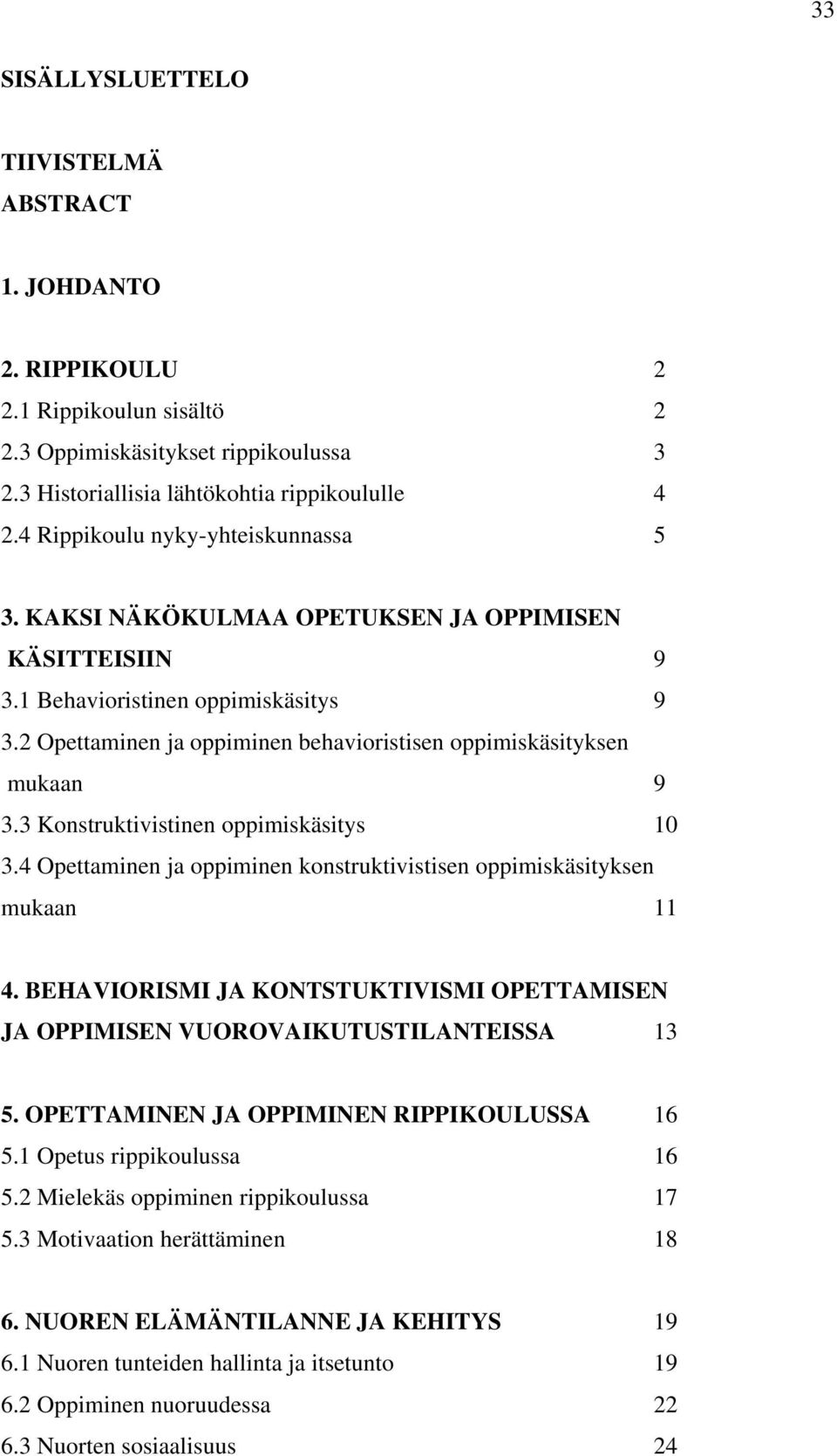 33

SISÄLLYSLUETTELO

TIIVISTELMÄ
ABSTRACT

1. JOHDANTO

2. RIPPIKOULU 2
2.1 Rippikoulun sisältö 2
2.3 Oppimiskäsitykset rippikoulussa 3
2.3 Historiallisia lähtökohtia rippikoululle 4
2.4 Rippikoulu nyky-yhteiskunnassa 5

3. KAKSI NÄKÖKULMAA OPETUKSEN JA OPPIMISEN KÄSITTEISIIN 9
3.1 Behavioristinen oppimiskäsitys 9
3.2 Opettaminen ja oppiminen behavioristisen oppimiskäsityksen mukaan 9
3.3 Konstruktivistinen oppimiskäsitys 10
3.4 Opettaminen ja oppiminen konstruktivistisen oppimiskäsityksen mukaan 11

4. BEHAVIORISMI JA KONTSTUKTIVISMI OPETTAMISEN JA OPPIMISEN VUOROVAIKUTUSTILANTEISSA 13

5. OPETTAMINEN JA OPPIMINEN RIPPIKOULUSSA 16
5.1 Opetus rippikoulussa 16
5.2 Mielekäs oppiminen rippikoulussa 17
5.3 Motivaation herättäminen 18

6. NUOREN ELÄMÄNTILANNE JA KEHITYS 19
6.1 Nuoren tunteiden hallinta ja itsetunto 19
6.2 Oppiminen nuoruudessa 22
6.3 Nuorten sosiaalisuus 24